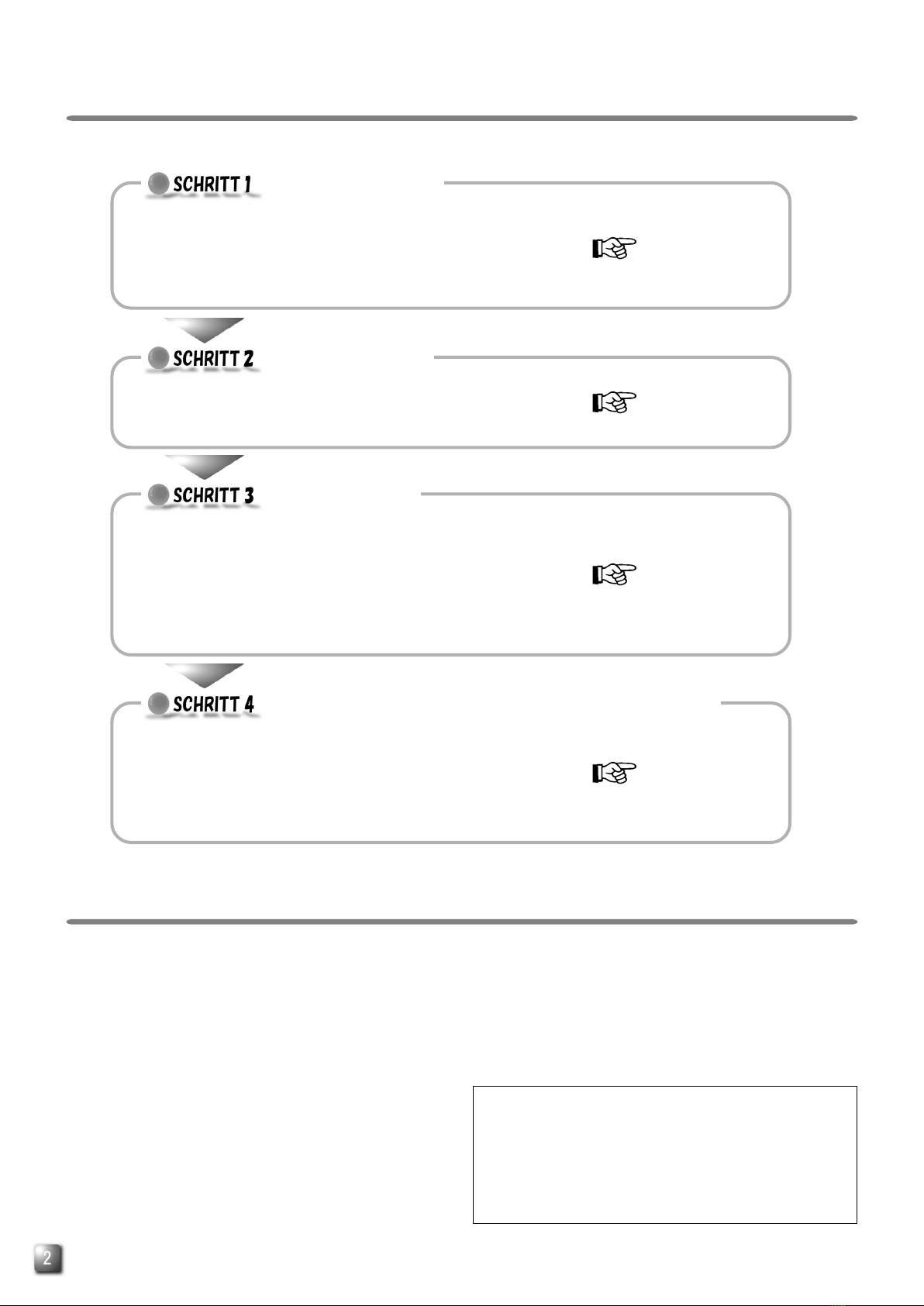 SCHRITT 1

SCHRITT 2

SCHRITT 3

SCHRITT 4

2